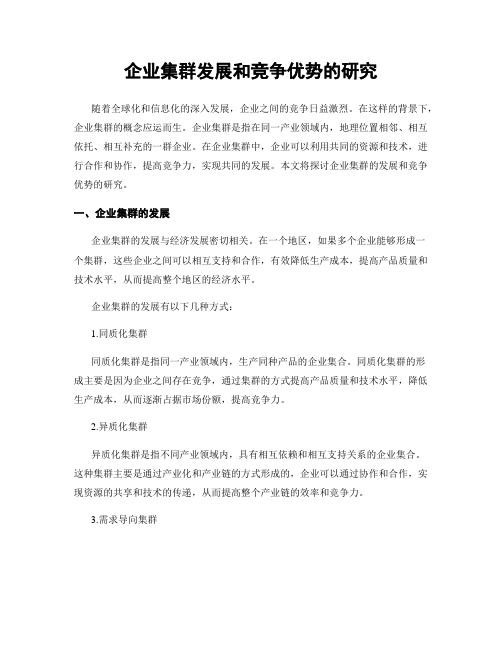 企业集群发展和竞争优势的研究

随着全球化和信息化的深入发展，企业之间的竞争日益激烈。在这样的背景下，企业集群的概念应运而生。企业集群是指在同一产业领域内，地理位置相邻、相互依托、相互补充的一群企业。在企业集群中，企业可以利用共同的资源和技术，进行合作和协作，提高竞争力，实现共同的发展。本文将探讨企业集群的发展和竞争优势的研究。

一、企业集群的发展

企业集群的发展与经济发展密切相关。在一个地区，如果多个企业能够形成一个集群，这些企业之间可以相互支持和合作，有效降低生产成本，提高产品质量和技术水平，从而提高整个地区的经济水平。

企业集群的发展有以下几种方式：

1.同质化集群

同质化集群是指同一产业领域内，生产同种产品的企业集合。同质化集群的形成主要是因为企业之间存在竞争，通过集群的方式提高产品质量和技术水平，降低生产成本，从而逐渐占据市场份额，提高竞争力。

2.异质化集群

异质化集群是指不同产业领域内，具有相互依赖和相互支持关系的企业集合。这种集群主要是通过产业化和产业链的方式形成的，企业可以通过协作和合作，实现资源的共享和技术的传递，从而提高整个产业链的效率和竞争力。

3.需求导向集群